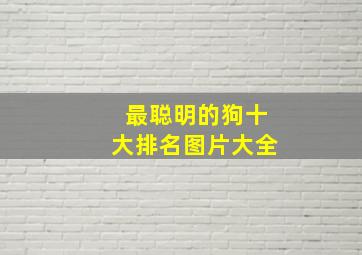 最聪明的狗十大排名图片大全